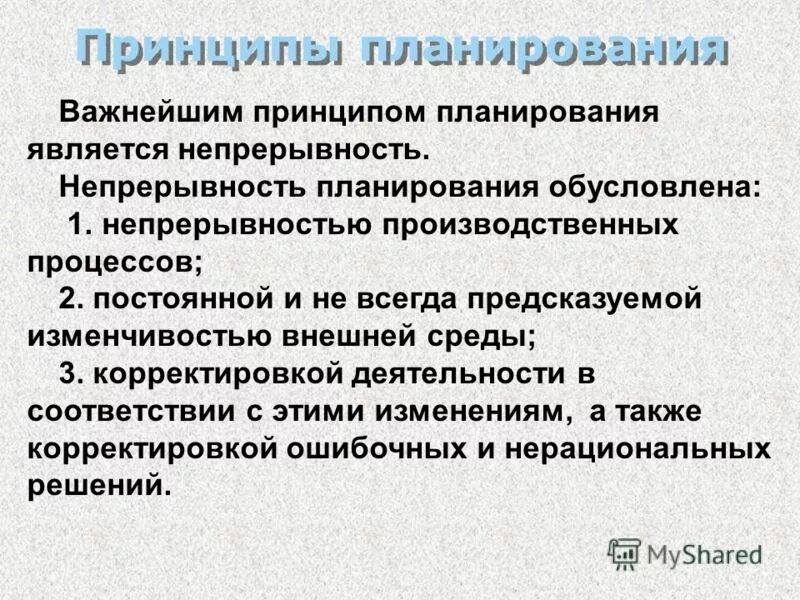 Принципы планирования

Важнейшим принципом планирования является непрерывность.

Непрерывность планирования обусловлена:

1. непрерывностью производственных процессов;

2. постоянной и не всегда предсказуемой изменчивостью внешней среды;

3. корректировкой деятельности в соответствии с этими изменениям, а также корректировкой ошибочных и нерациональных решений.

MyShared